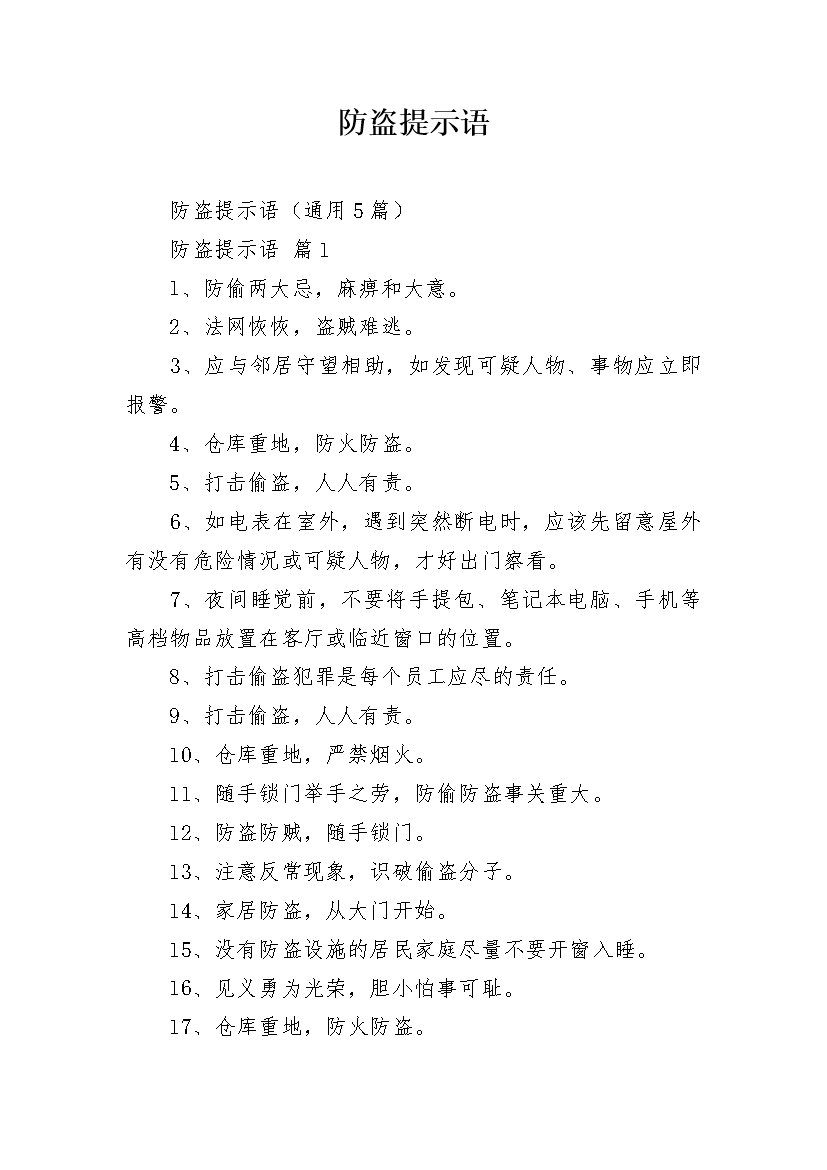 防盗提示语

防盗提示语（通用5篇）

防盗提示语 篇1

1、防偷两大忌，麻痹和大意。

2、法网恢恢，盗贼难逃。

3、应与邻居守望相助，如发现可疑人物、事物应立即报警。

4、仓库重地，防火防盗。

5、打击偷盗，人人有责。

6、如电表在室外，遇到突然断电时，应该先留意屋外有没有危险情况或可疑人物，才好出门察看。

7、夜间睡觉前，不要将手提包、笔记本电脑、手机等高档物品放置在客厅或临近窗口的位置。

8、打击偷盗犯罪是每个员工应尽的责任。

9、打击偷盗，人人有责。

10、仓库重地，严禁烟火。

11、随手锁门举手之劳，防偷防盗事关重大。

12、防盗防贼，随手锁门。

13、注意反常现象，识破偷盗分子。

14、家居防盗，从大门开始。

15、没有防盗设施的居民家庭尽量不要开窗入睡。

16、见义勇为光荣，胆小怕事可耻。

17、仓库重地，防火防盗。